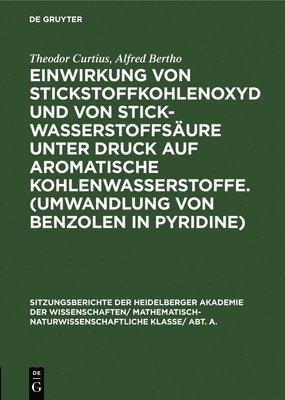 DE GRUYTER

Theodor Curtius, Alfred Bertho

EINWIRKUNG VON STICKSTOFFKOHLENOXYD UND VON STICKWASSERSTOFFSÄURE UNTER DRUCK AUF AROMATISCHE KOHLENWASSERSTOFFE. (UMWANDLUNG VON BENZOLEN IN PYRIDINE)

SITZUNGSBERICHTE DER HEIDELBERGER AKADEMIE DER WISSENSCHAFTEN/ MATHEMATISCH-NATURWISSENSCHAFTLICHE KLASSE/ ABT. A.

DE G